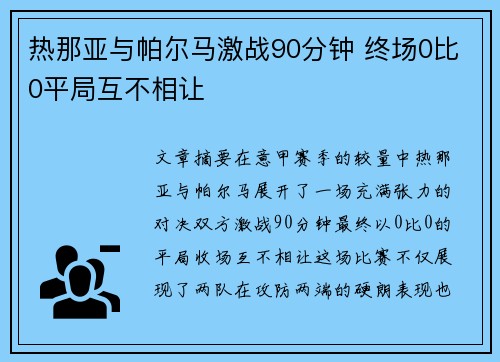 热那亚与帕尔马激战90分钟 终场0比0平局互不相让

文章摘要在意甲赛季的较量中热那亚与帕尔马展开了一场充满张力的对决双方激战90分钟最终以0比0的平局收场互不相让这场比赛不仅展现了两队在攻防两端的硬朗表现也